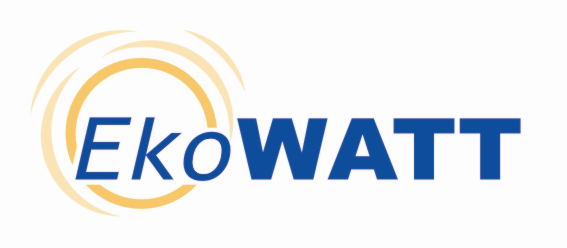 EkoWATT